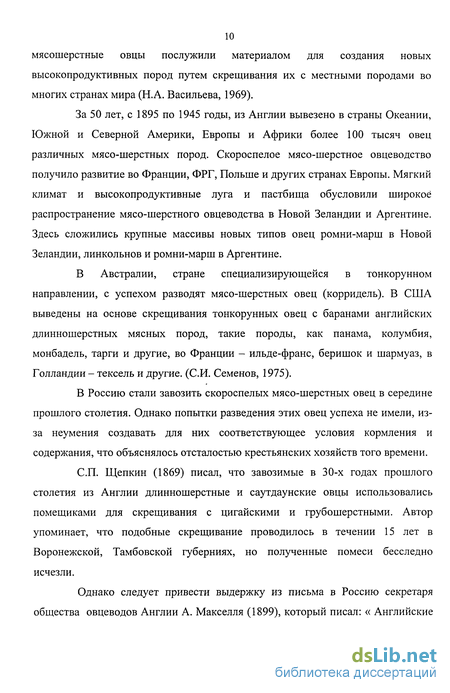 10

мясошерстные овцы послужили материалом для создания новых высокопродуктивных пород путем скрещивания их с местными породами во многих странах мира (Н.А. Васильева, 1969).

За 50 лет, с 1895 по 1945 годы, из Англии вывезено в страны Океании, Южной и Северной Америки, Европы и Африки более 100 тысяч овец различных мясо-шерстных пород. Скороспелое мясо-шерстное овцеводство получило развитие во Франции, ФРГ, Польше и других странах Европы. Мягкий климат и высокопродуктивные луга и пастбища обусловили широкое распространение мясо-шерстного овцеводства в Новой Зеландии и Аргентине. Здесь сложились крупные массивы новых типов овец ромни-марш в Новой Зеландии, линкольнов и ромни-марш в Аргентине.

В Австралии, стране специализирующейся в тонкорунном направлении, с успехом разводят мясо-шерстных овец (корридель). В США выведены на основе скрещивания тонкорунных овец с баранами английских длинношерстных мясных пород, такие породы, как панама, колумбия, монбадель, тарги и другие, во Франции – ильде-франс, беришок и шармуаз, в Голландии – тексель и другие. (С.И. Семенов, 1975).

В Россию стали завозить скороспелых мясо-шерстных овец в середине прошлого столетия. Однако попытки разведения этих овец успеха не имели, из-за неумения создавать для них соответствующее условия кормления и содержания, что объяснялось отсталостью крестьянских хозяйств того времени.

С.П. Щепкин (1869) писал, что завозимые в 30-х годах прошлого столетия из Англии длинношерстные и саутдаунские овцы использовались помещиками для скрещивания с цигайскими и грубошерстными. Автор упоминает, что подобные скрещивание проводилось в течении 15 лет в Воронежской, Тамбовской губерниях, но полученные помеси бесследно исчезли.

Однако следует привести выдержку из письма в Россию секретаря общества овцеводов Англии А. Макселля (1899), который писал: « Английские

dsLib.net
библиотека диссертаций